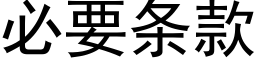 必要条款